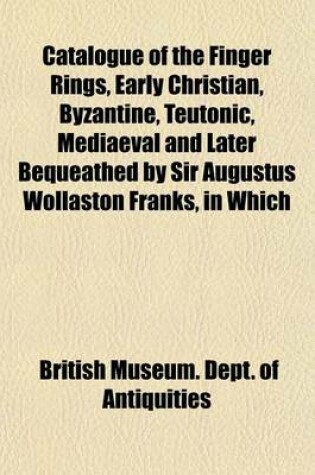 Catalogue of the Finger Rings, Early Christian, Byzantine, Teutonic, Mediaeval and Later Bequeathed by Sir Augustus Wollaston Franks, in Which

British Museum. Dept. of Antiquities